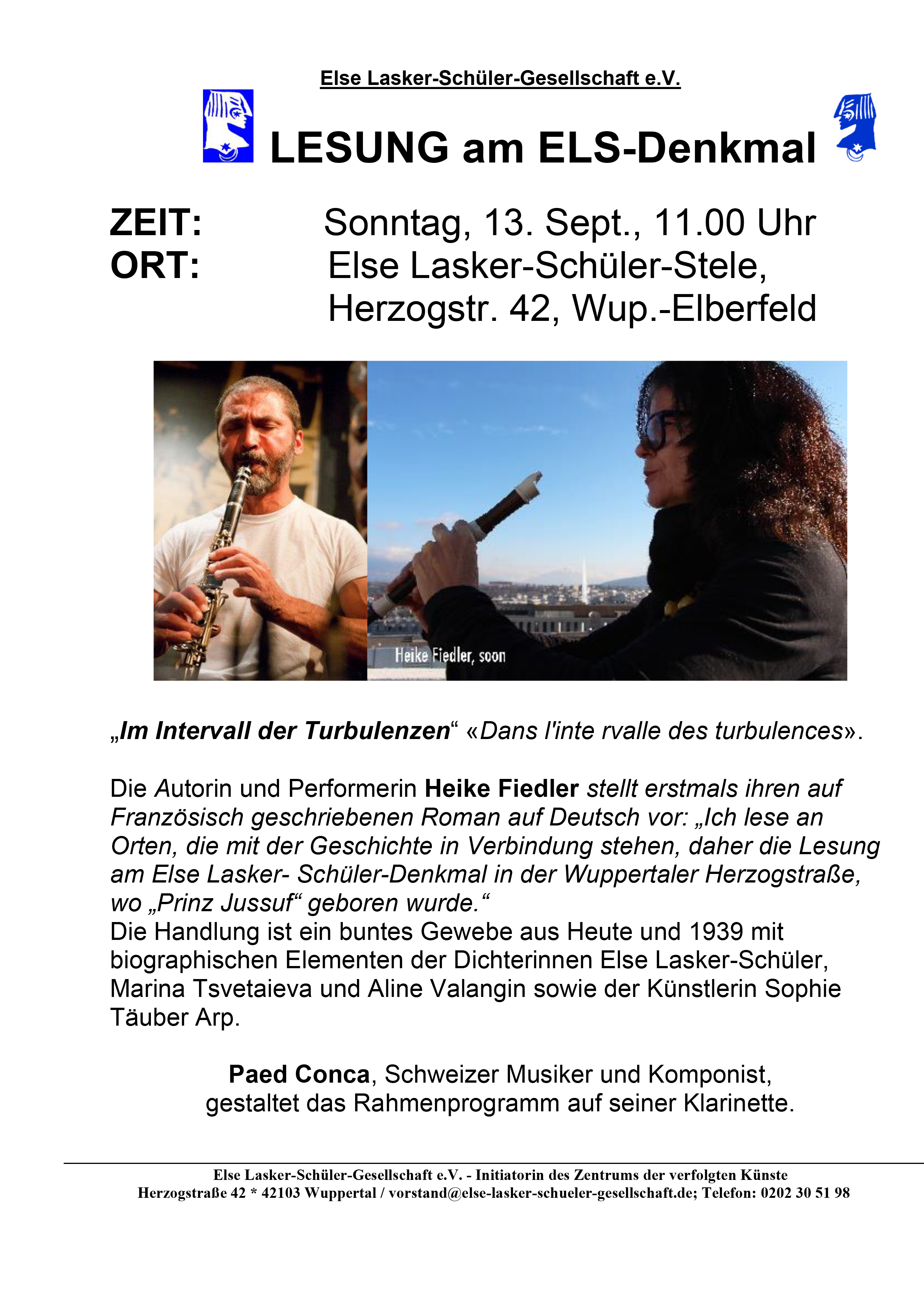 Else Lasker-Schüler-Gesellschaft e.V.

LESUNG am ELS-Denkmal

ZEIT: Sonntag, 13. Sept., 11.00 Uhr
ORT: Else Lasker-Schüler-Stele, Herzogstr. 42, Wup.-Elberfeld

Heike Fiedler, soon

„Im Intervall der Turbulenzen“ «Dans l'inte rvalle des turbulences».

Die Autorin und Performerin Heike Fiedler stellt erstmals ihren auf Französisch geschriebenen Roman auf Deutsch vor: „Ich lese an Orten, die mit der Geschichte in Verbindung stehen, daher die Lesung am Else Lasker- Schüler-Denkmal in der Wuppertaler Herzogstraße, wo „Prinz Jussuf“ geboren wurde.“
Die Handlung ist ein buntes Gewebe aus Heute und 1939 mit biographischen Elementen der Dichterinnen Else Lasker-Schüler, Marina Tsvetaieva und Aline Valangin sowie der Künstlerin Sophie Täuber Arp.

Paed Conca, Schweizer Musiker und Komponist, gestaltet das Rahmenprogramm auf seiner Klarinette.

Else Lasker-Schüler-Gesellschaft e.V. - Initiatorin des Zentrums der verfolgten Künste
Herzogstraße 42 * 42103 Wuppertal / vorstand@else-lasker-schueler-gesellschaft.de; Telefon: 0202 30 51 98